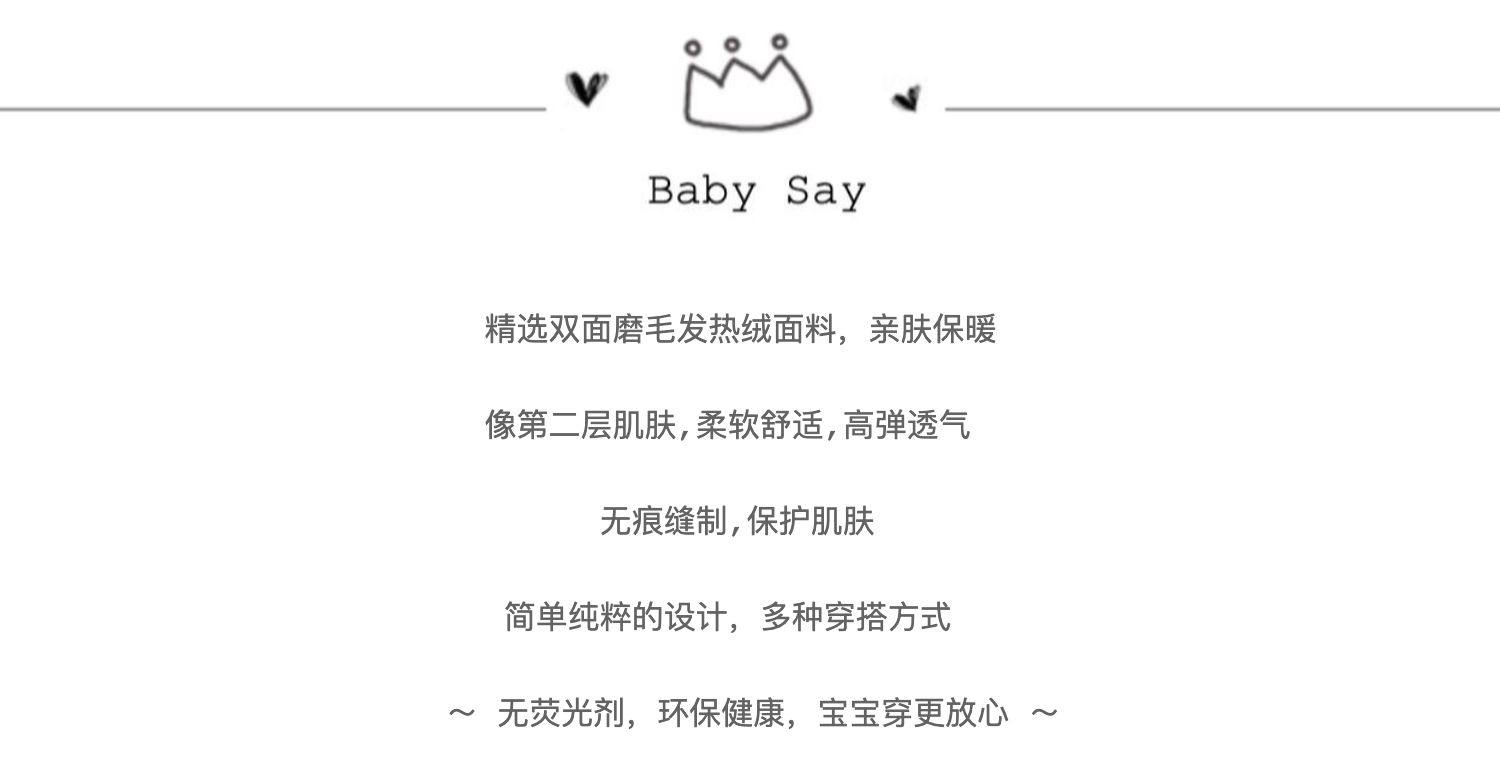 Baby Say

精选双面磨毛发热绒面料，亲肤保暖

像第二层肌肤,柔软舒适,高弹透气

无痕缝制,保护肌肤

简单纯粹的设计，多种穿搭方式

～ 无荧光剂，环保健康，宝宝穿更放心 ～